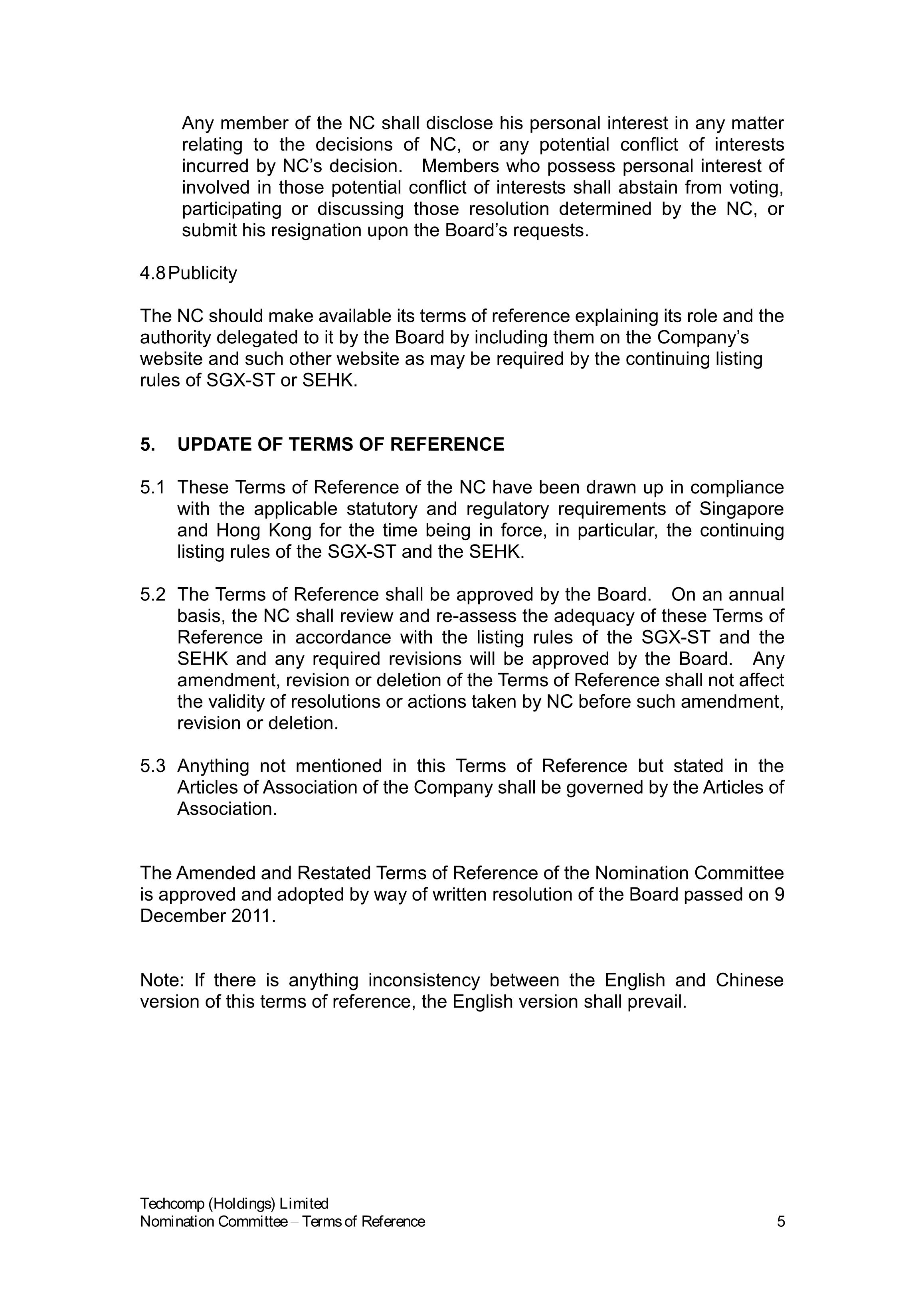 Any member of the NC shall disclose his personal interest in any matter relating to the decisions of NC, or any potential conflict of interests incurred by NC's decision. Members who possess personal interest of involved in those potential conflict of interests shall abstain from voting, participating or discussing those resolution determined by the NC, or submit his resignation upon the Board's requests.

4.8 Publicity

The NC should make available its terms of reference explaining its role and the authority delegated to it by the Board by including them on the Company's website and such other website as may be required by the continuing listing rules of SGX-ST or SEHK.

5. UPDATE OF TERMS OF REFERENCE

5.1 These Terms of Reference of the NC have been drawn up in compliance with the applicable statutory and regulatory requirements of Singapore and Hong Kong for the time being in force, in particular, the continuing listing rules of the SGX-ST and the SEHK.

5.2 The Terms of Reference shall be approved by the Board. On an annual basis, the NC shall review and re-assess the adequacy of these Terms of Reference in accordance with the listing rules of the SGX-ST and the SEHK and any required revisions will be approved by the Board. Any amendment, revision or deletion of the Terms of Reference shall not affect the validity of resolutions or actions taken by NC before such amendment, revision or deletion.

5.3 Anything not mentioned in this Terms of Reference but stated in the Articles of Association of the Company shall be governed by the Articles of Association.

The Amended and Restated Terms of Reference of the Nomination Committee is approved and adopted by way of written resolution of the Board passed on 9 December 2011.

Note: If there is anything inconsistency between the English and Chinese version of this terms of reference, the English version shall prevail.

Techcomp (Holdings) Limited
Nomination Committee – Terms of Reference 5